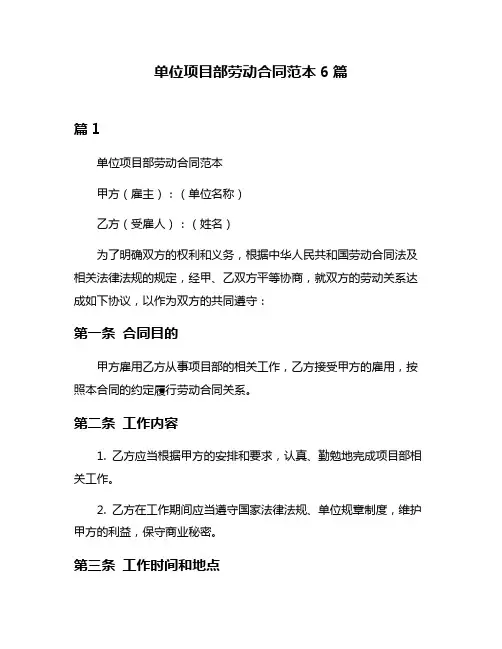 单位项目部劳动合同范本 6 篇

篇 1

单位项目部劳动合同范本

甲方（雇主）：（单位名称）

乙方（受雇人）：（姓名）

为了明确双方的权利和义务，根据中华人民共和国劳动合同法及相关法律法规的规定，经甲、乙双方平等协商，就双方的劳动关系达成如下协议，以作为双方的共同遵守：

第一条 合同目的

甲方雇用乙方从事项目部的相关工作，乙方接受甲方的雇用，按照本合同的约定履行劳动合同关系。

第二条 工作内容

1. 乙方应当根据甲方的安排和要求，认真、勤勉地完成项目部相关工作。

2. 乙方在工作期间应当遵守国家法律法规、单位规章制度，维护甲方的利益，保守商业秘密。

第三条 工作时间和地点